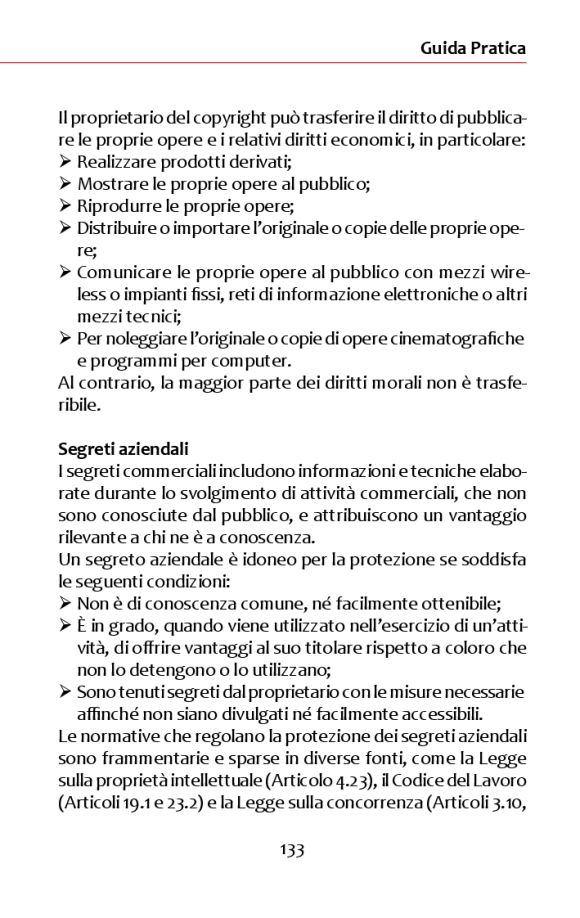 Guida Pratica

Il proprietario del copyright può trasferire il diritto di pubblicare le proprie opere e i relativi diritti economici, in particolare:
➢ Realizzare prodotti derivati;
➢ Mostrare le proprie opere al pubblico;
➢ Riprodurre le proprie opere;
➢ Distribuire o importare l'originale o copie delle proprie opere;
➢ Comunicare le proprie opere al pubblico con mezzi wireless o impianti fissi, reti di informazione elettroniche o altri mezzi tecnici;
➢ Per noleggiare l'originale o copie di opere cinematografiche e programmi per computer.
Al contrario, la maggior parte dei diritti morali non è trasferibile.

Segreti aziendali
I segreti commerciali includono informazioni e tecniche elaborate durante lo svolgimento di attività commerciali, che non sono conosciute dal pubblico, e attribuiscono un vantaggio rilevante a chi ne è a conoscenza.
Un segreto aziendale è idoneo per la protezione se soddisfa le seguenti condizioni:
➢ Non è di conoscenza comune, né facilmente ottenibile;
➢ È in grado, quando viene utilizzato nell'esercizio di un'attività, di offrire vantaggi al suo titolare rispetto a coloro che non lo detengono o lo utilizzano;
➢ Sono tenuti segreti dal proprietario con le misure necessarie affinché non siano divulgati né facilmente accessibili.
Le normative che regolano la protezione dei segreti aziendali sono frammentarie e sparse in diverse fonti, come la Legge sulla proprietà intellettuale (Articolo 4.23), il Codice del Lavoro (Articoli 19.1 e 23.2) e la Legge sulla concorrenza (Articoli 3.10,

133